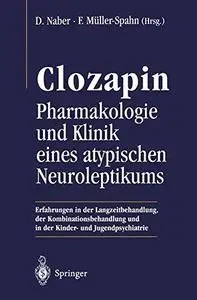 D. Naber · F. Müller-Spahn (Hrsg.)

Clozapin
Pharmakologie und Klinik eines atypischen Neuroleptikums

Erfahrungen in der Langzeitbehandlung, der Kombinationsbehandlung und in der Kinder- und Jugendpsychiatrie

Springer